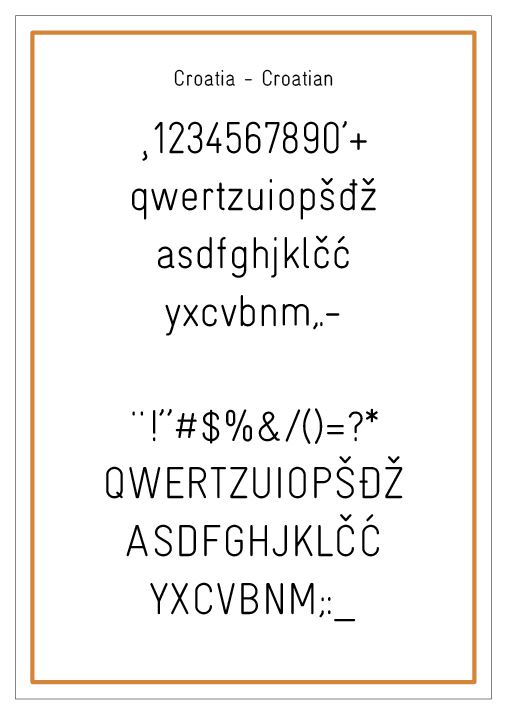 Croatia - Croatian

¸1234567890'+
qwertzuiopšđž
asdfghjklčć
yxcvbnm,.-

¨!"#$%&/()=?*
QWERTZUIOPŠĐŽ
ASDFGHJKLČĆ
YXCVBNM;:_